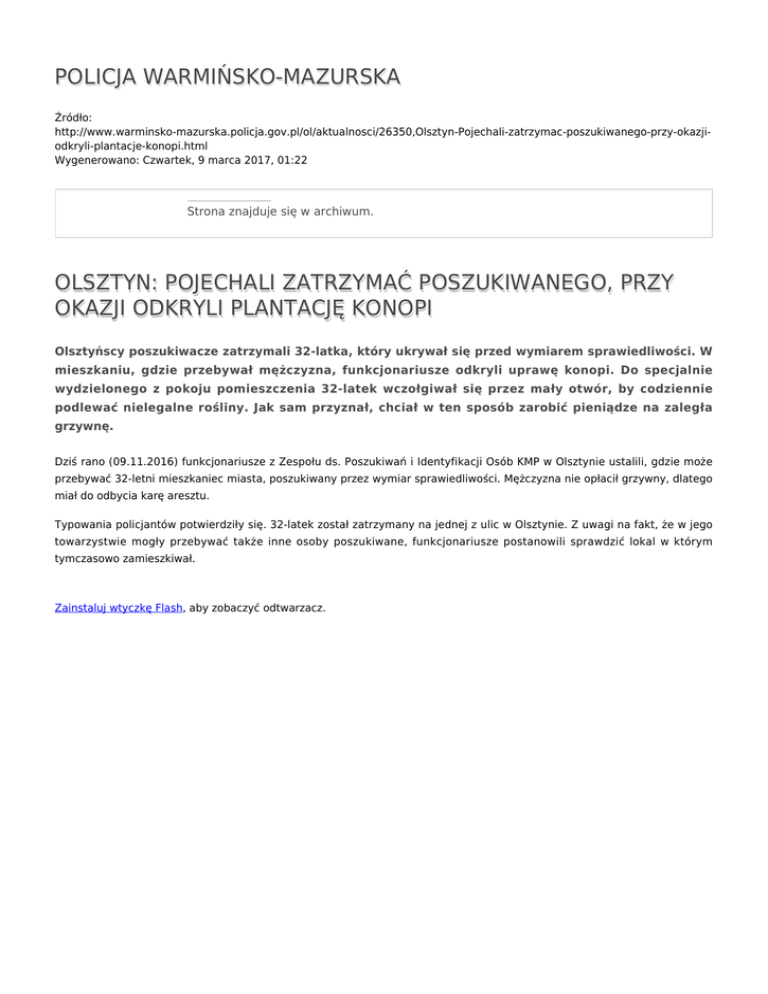 POLICJA WARMIŃSKO-MAZURSKA

Źródło:
http://www.warminsko-mazurska.policja.gov.pl/ol/aktualnosci/26350,Olsztyn-Pojechali-zatrzymac-poszukiwanego-przy-okazji-odkryli-plantacje-konopi.html
Wygenerowano: Czwartek, 9 marca 2017, 01:22

Strona znajduje się w archiwum.

OLSZTYN: POJECHALI ZATRZYMAĆ POSZUKIWANEGO, PRZY OKAZJI ODKRYLI PLANTACJĘ KONOPI

Olsztyńscy poszukiwacze zatrzymali 32-latka, który ukrywał się przed wymiarem sprawiedliwości. W mieszkaniu, gdzie przebywał mężczyzna, funkcjonariusze odkryli uprawę konopi. Do specjalnie wydzielonego z pokoju pomieszczenia 32-latek wczołgiwał się przez mały otwór, by codziennie podlewać nielegalne rośliny. Jak sam przyznał, chciał w ten sposób zarobić pieniądze na zaległa grzywnę.

Dziś rano (09.11.2016) funkcjonariusze z Zespołu ds. Poszukiwań i Identyfikacji Osób KMP w Olsztynie ustalili, gdzie może przebywać 32-letni mieszkaniec miasta, poszukiwany przez wymiar sprawiedliwości. Mężczyzna nie opłacił grzywny, dlatego miał do odbycia karę aresztu.

Typowania policjantów potwierdziły się. 32-latek został zatrzymany na jednej z ulic w Olsztynie. Z uwagi na fakt, że w jego towarzystwie mogły przebywać także inne osoby poszukiwane, funkcjonariusze postanowili sprawdzić lokal w którym tymczasowo zamieszkiwał.

Zainstaluj wtyczkę Flash, aby zobaczyć odtwarzacz.